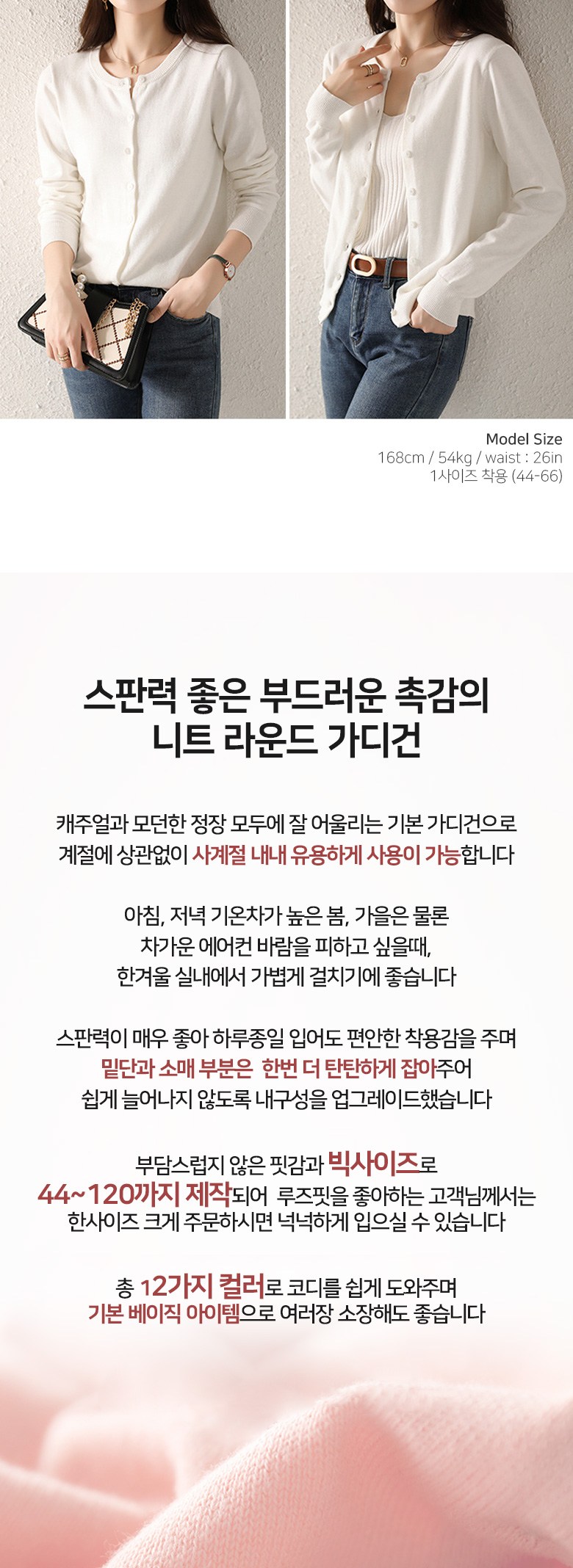 Model Size
168cm / 54kg / waist : 26in
1사이즈 착용 (44-66)

스판력 좋은 부드러운 촉감의
니트 라운드 가디건

캐주얼과 모던한 정장 모두에 잘 어울리는 기본 가디건으로
계절에 상관없이 사계절 내내 유용하게 사용이 가능합니다

아침, 저녁 기온차가 높은 봄, 가을은 물론
차가운 에어컨 바람을 피하고 싶을때,
한겨울 실내에서 가볍게 걸치기에 좋습니다

스판력이 매우 좋아 하루종일 입어도 편안한 착용감을 주며
밑단과 소매 부분은 한번 더 탄탄하게 잡아주어
쉽게 늘어나지 않도록 내구성을 업그레이드했습니다

부담스럽지 않은 핏감과 빅사이즈로
44~120까지 제작되어 루즈핏을 좋아하는 고객님께서는
한사이즈 크게 주문하시면 넉넉하게 입으실 수 있습니다

총 12가지 컬러로 코디를 쉽게 도와주며
기본 베이직 아이템으로 여러장 소장해도 좋습니다